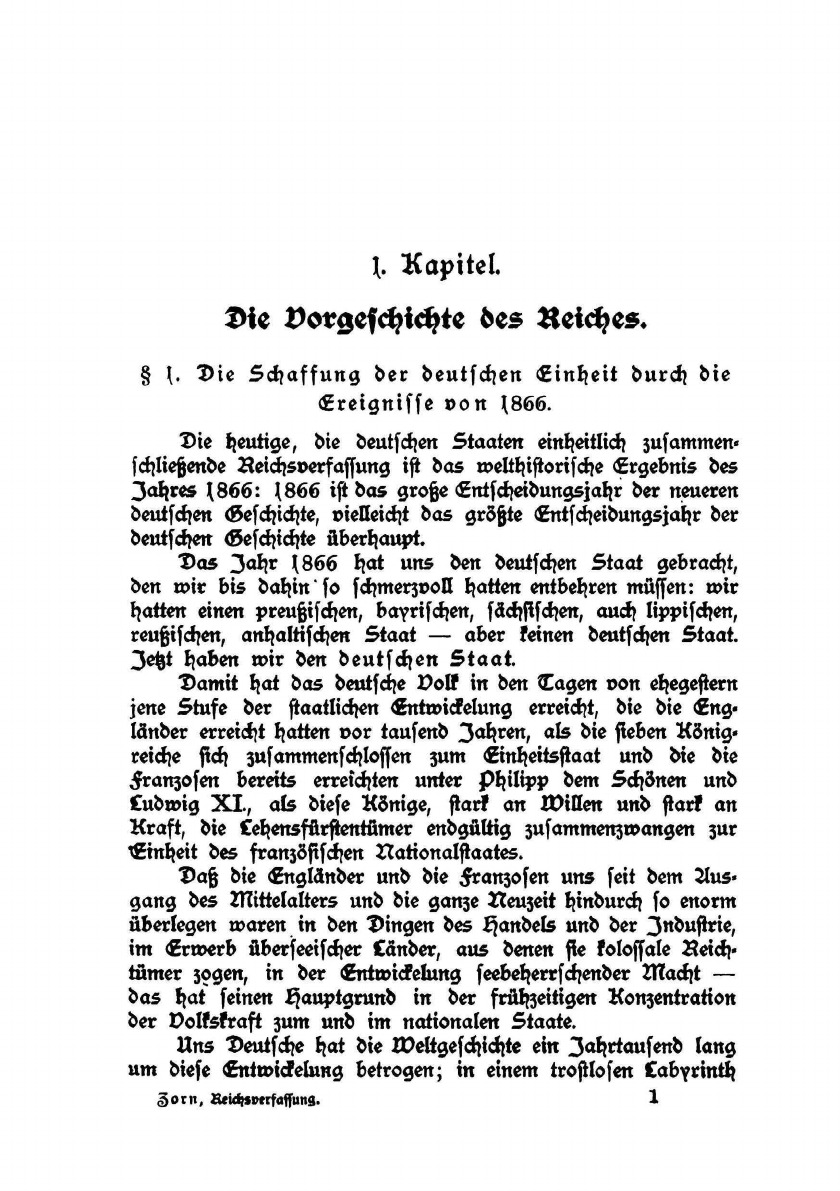 1. Kapitel.

Die Vorgeschichte des Reiches.

§ 1. Die Schaffung der deutschen Einheit durch die Ereignisse von 1866.

Die heutige, die deutschen Staaten einheitlich zusammenschließende Reichsverfassung ist das welthistorische Ergebnis des Jahres 1866: 1866 ist das große Entscheidungsjahr der neueren deutschen Geschichte, vielleicht das größte Entscheidungsjahr der deutschen Geschichte überhaupt.

Das Jahr 1866 hat uns den deutschen Staat gebracht, den wir bis dahin so schmerzvoll hatten entbehren müssen: wir hatten einen preußischen, bayrischen, sächsischen, auch lippischen, reußischen, anhaltischen Staat — aber keinen deutschen Staat. Jetzt haben wir den deutschen Staat.

Damit hat das deutsche Volk in den Tagen von ehegestern jene Stufe der staatlichen Entwickelung erreicht, die die Engländer erreicht hatten vor tausend Jahren, als die sieben Königreiche sich zusammenschlossen zum Einheitsstaat und die die Franzosen bereits erreichten unter Philipp dem Schönen und Ludwig XI., als diese Könige, stark an Willen und stark an Kraft, die Lehensfürstentümer endgültig zusammenzwangen zur Einheit des französischen Nationalstaates.

Daß die Engländer und die Franzosen uns seit dem Ausgang des Mittelalters und die ganze Neuzeit hindurch so enorm überlegen waren in den Dingen des Handels und der Industrie, im Erwerb überseeischer Länder, aus denen sie kolossale Reichtümer zogen, in der Entwickelung seebeherrschender Macht — das hat seinen Hauptgrund in der frühzeitigen Konzentration der Volkskraft zum und im nationalen Staate.

Uns Deutsche hat die Weltgeschichte ein Jahrtausend lang um diese Entwickelung betrogen; in einem trostlosen Labyrinth

Zorn, Reichsverfassung. 1